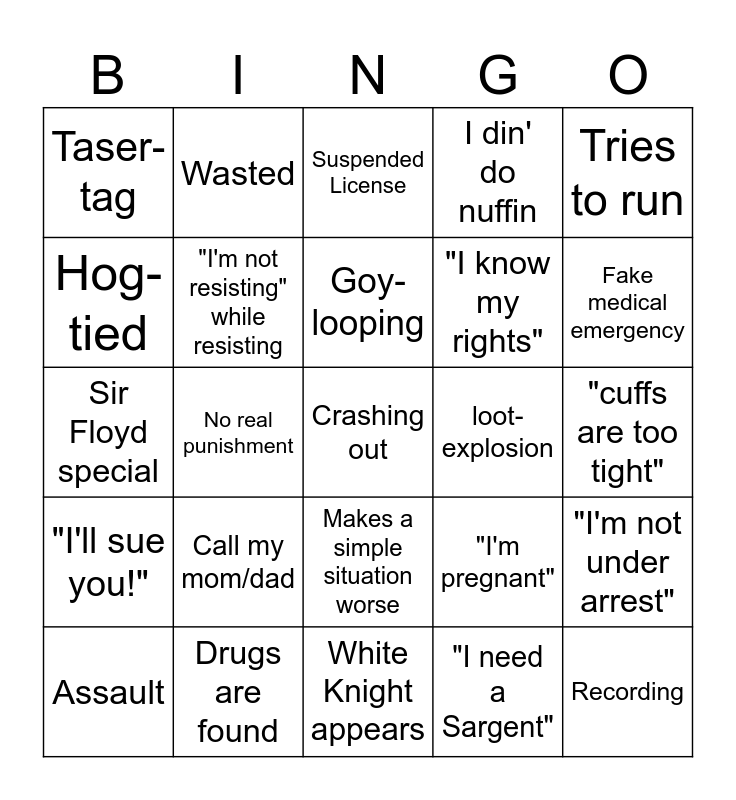 | B | I | N | G | O |
|---|---|---|---|---|
| Taser-tag | Wasted | Suspended License | I din' do nuffin | Tries to run |
| Hog-tied | "I'm not resisting" while resisting | Goy-looping | "I know my rights" | Fake medical emergency |
| Sir Floyd special | No real punishment | Crashing out | loot-explosion | "cuffs are too tight" |
| "I'll sue you!" | Call my mom/dad | Makes a simple situation worse | "I'm pregnant" | "I'm not under arrest" |
| Assault | Drugs are found | White Knight appears | "I need a Sargent" | Recording |